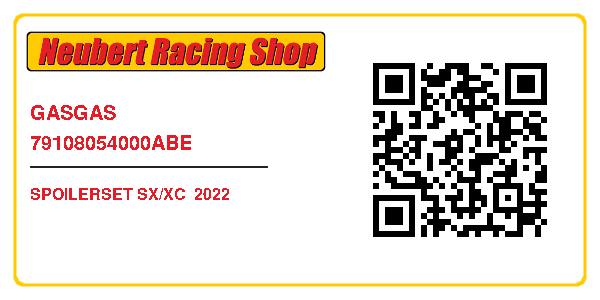 Neubert Racing Shop

GASGAS
79108054000ABE

SPOILERSET SX/XC 2022